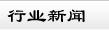 行业新闻